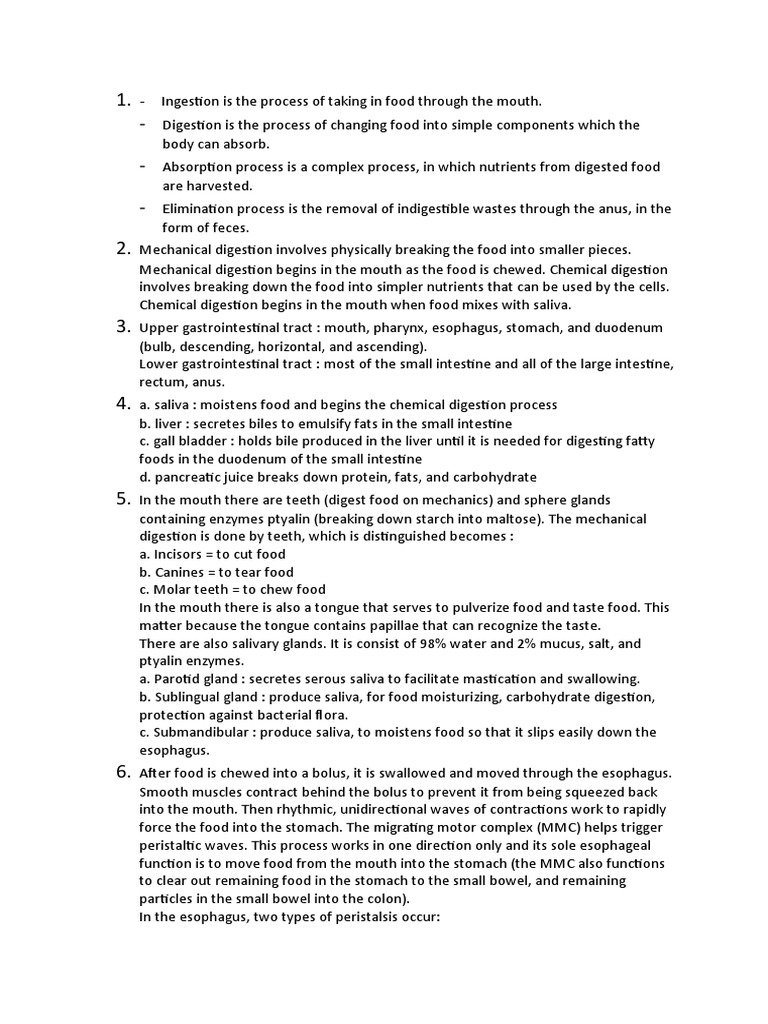 1. - Ingestion is the process of taking in food through the mouth.

- Digestion is the process of changing food into simple components which the body can absorb.

- Absorption process is a complex process, in which nutrients from digested food are harvested.

- Elimination process is the removal of indigestible wastes through the anus, in the form of feces.

2. Mechanical digestion involves physically breaking the food into smaller pieces. Mechanical digestion begins in the mouth as the food is chewed. Chemical digestion involves breaking down the food into simpler nutrients that can be used by the cells. Chemical digestion begins in the mouth when food mixes with saliva.

3. Upper gastrointestinal tract : mouth, pharynx, esophagus, stomach, and duodenum (bulb, descending, horizontal, and ascending).
Lower gastrointestinal tract : most of the small intestine and all of the large intestine, rectum, anus.

4. a. saliva : moistens food and begins the chemical digestion process
b. liver : secretes biles to emulsify fats in the small intestine
c. gall bladder : holds bile produced in the liver until it is needed for digesting fatty foods in the duodenum of the small intestine
d. pancreatic juice breaks down protein, fats, and carbohydrate

5. In the mouth there are teeth (digest food on mechanics) and sphere glands containing enzymes ptyalin (breaking down starch into maltose). The mechanical digestion is done by teeth, which is distinguished becomes :
a. Incisors = to cut food
b. Canines = to tear food
c. Molar teeth = to chew food
In the mouth there is also a tongue that serves to pulverize food and taste food. This matter because the tongue contains papillae that can recognize the taste.
There are also salivary glands. It is consist of 98% water and 2% mucus, salt, and ptyalin enzymes.
a. Parotid gland : secretes serous saliva to facilitate mastication and swallowing.
b. Sublingual gland : produce saliva, for food moisturizing, carbohydrate digestion, protection against bacterial flora.
c. Submandibular : produce saliva, to moistens food so that it slips easily down the esophagus.

6. After food is chewed into a bolus, it is swallowed and moved through the esophagus. Smooth muscles contract behind the bolus to prevent it from being squeezed back into the mouth. Then rhythmic, unidirectional waves of contractions work to rapidly force the food into the stomach. The migrating motor complex (MMC) helps trigger peristaltic waves. This process works in one direction only and its sole esophageal function is to move food from the mouth into the stomach (the MMC also functions to clear out remaining food in the stomach to the small bowel, and remaining particles in the small bowel into the colon).
In the esophagus, two types of peristalsis occur: